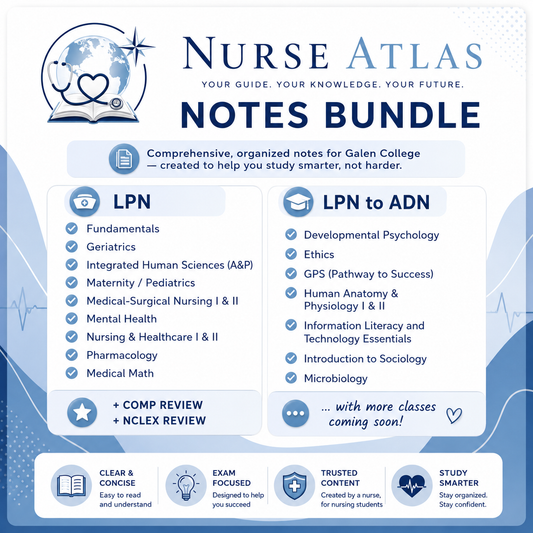 NURSE ATLAS
YOUR GUIDE. YOUR KNOWLEDGE. YOUR FUTURE.
NOTES BUNDLE

Comprehensive, organized notes for Galen College — created to help you study smarter, not harder.

LPN
Fundamentals
Geriatrics
Integrated Human Sciences (A&P)
Maternity / Pediatrics
Medical-Surgical Nursing I & II
Mental Health
Nursing & Healthcare I & II
Pharmacology
Medical Math

+ COMP REVIEW
+ NCLEX REVIEW

LPN to ADN
Developmental Psychology
Ethics
GPS (Pathway to Success)
Human Anatomy & Physiology I & II
Information Literacy and Technology Essentials
Introduction to Sociology
Microbiology

... with more classes coming soon!

CLEAR & CONCISE
Easy to read and understand

EXAM FOCUSED
Designed to help you succeed

TRUSTED CONTENT
Created by a nurse, for nursing students

STUDY SMARTER
Stay organized. Stay confident.